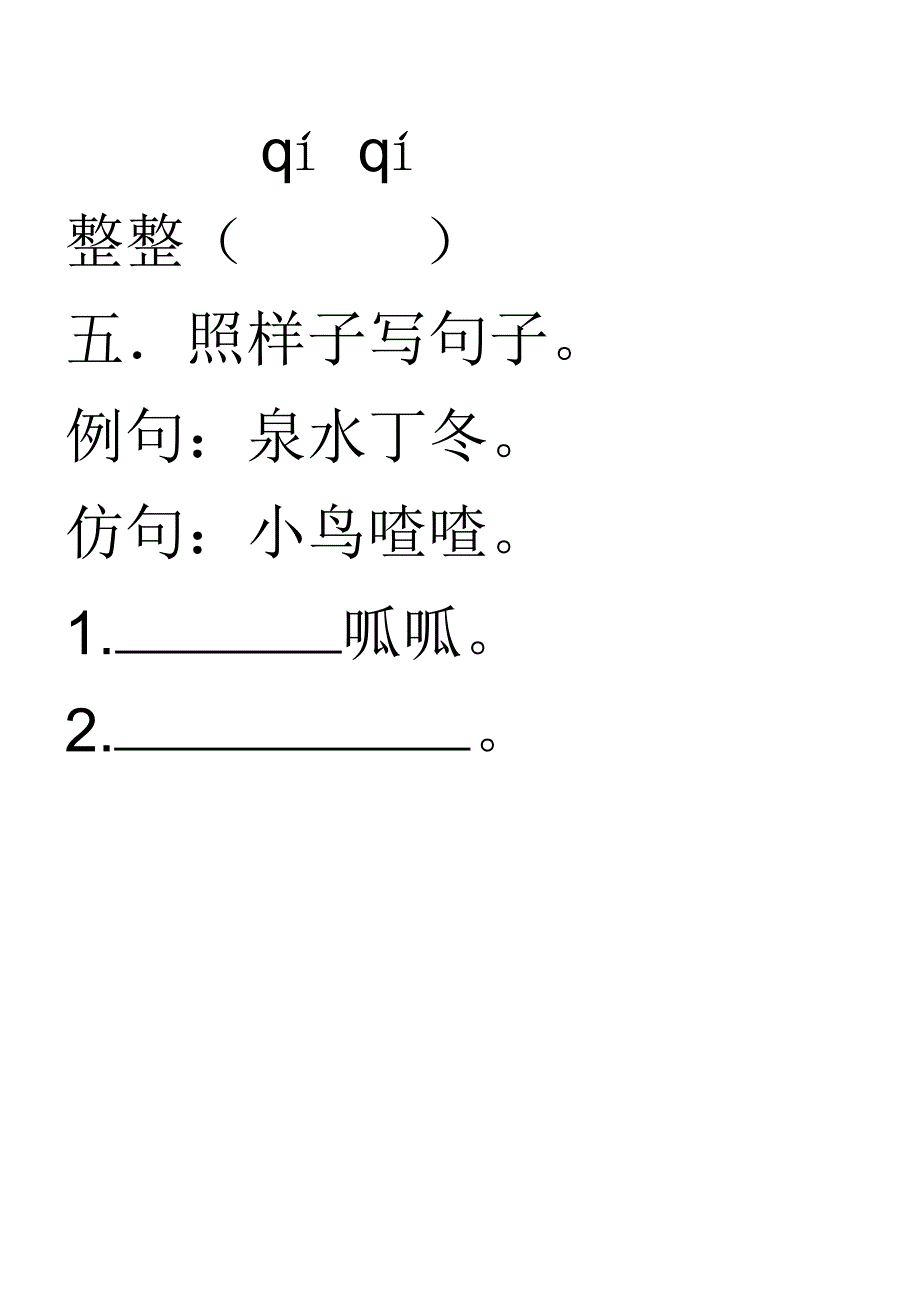 qí qí
整整（　　　）
五．照样子写句子。
例句：泉水丁冬。
仿句：小鸟喳喳。
1.________呱呱。
2.____________。